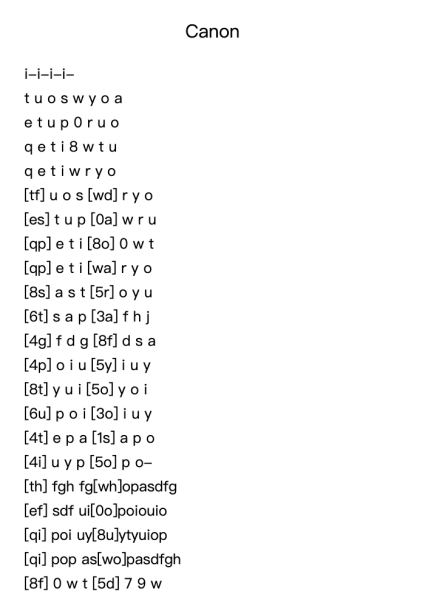 Canon

i–i–i–i–

t u o s w y o a

e t u p 0 r u o

q e t i 8 w t u

q e t i w r y o

[tf] u o s [wd] r y o

[es] t u p [0a] w r u

[qp] e t i [8o] 0 w t

[qp] e t i [wa] r y o

[8s] a s t [5r] o y u

[6t] s a p [3a] f h j

[4g] f d g [8f] d s a

[4p] o i u [5y] i u y

[8t] y u i [5o] y o i

[6u] p o i [3o] i u y

[4t] e p a [1s] a p o

[4i] u y p [5o] p o–

[th] fgh fg[wh]opasdfg

[ef] sdf ui[0o]poiouio

[qi] poi uy[8u]ytyuiop

[qi] pop as[wo]pasdfgh

[8f] 0 w t [5d] 7 9 w